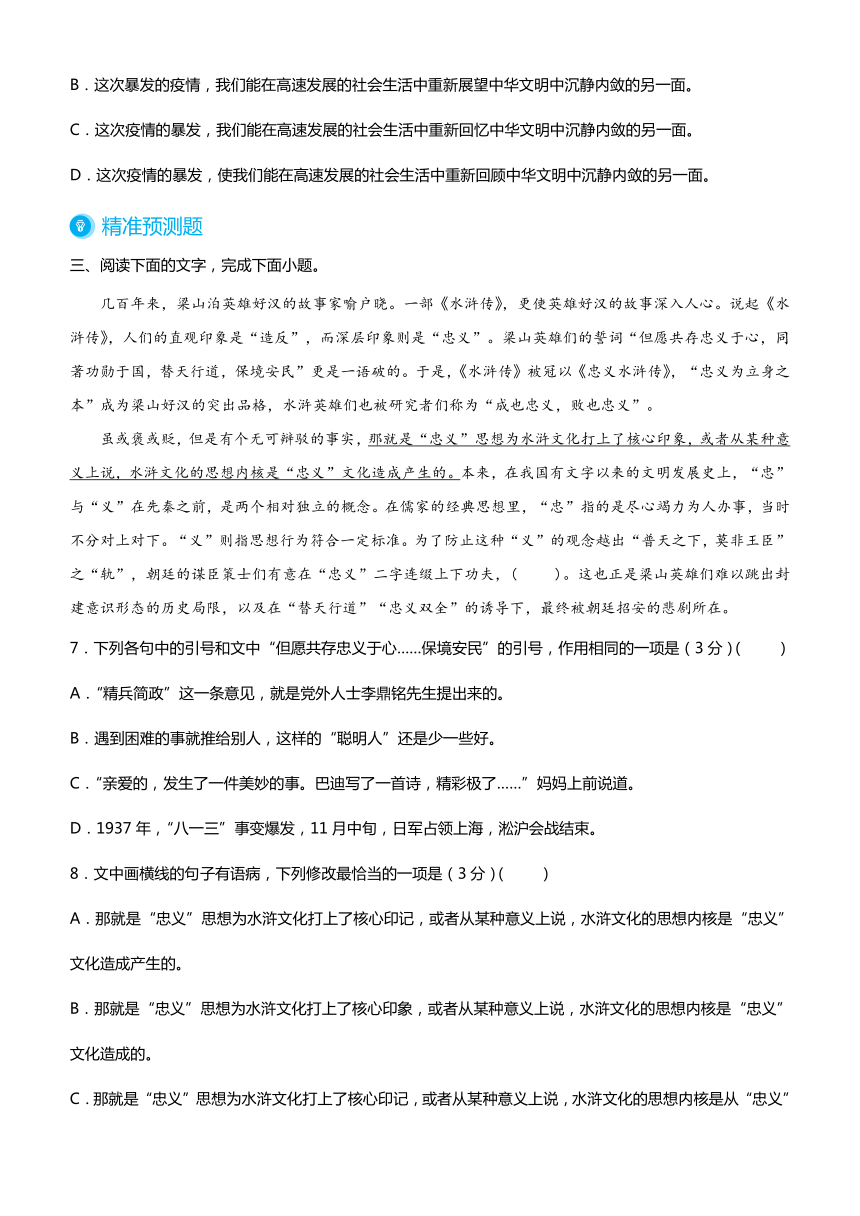 B．这次暴发的疫情，我们能在高速发展的社会生活中重新展望中华文明中沉静内敛的另一面。

C．这次疫情的暴发，我们能在高速发展的社会生活中重新回忆中华文明中沉静内敛的另一面。

D．这次疫情的暴发，使我们能在高速发展的社会生活中重新回顾中华文明中沉静内敛的另一面。

精准预测题

三、阅读下面的文字，完成下面小题。

几百年来，梁山泊英雄好汉的故事家喻户晓。一部《水浒传》，更使英雄好汉的故事深入人心。说起《水浒传》，人们的直观印象是“造反”，而深层印象则是“忠义”。梁山英雄们的誓词“但愿共存忠义于心，同著功勋于国，替天行道，保境安民”更是一语破的。于是，《水浒传》被冠以《忠义水浒传》，“忠义为立身之本”成为梁山好汉的突出品格，水浒英雄们也被研究者们称为“成也忠义，败也忠义”。

虽或褒或贬，但是有个无可辩驳的事实，那就是“忠义”思想为水浒文化打上了核心印象，或者从某种意义上说，水浒文化的思想内核是“忠义”文化造成产生的。本来，在我国有文字以来的文明发展史上，“忠”与“义”在先秦之前，是两个相对独立的概念。在儒家的经典思想里，“忠”指的是尽心竭力为人办事，当时不分对上对下。“义”则指思想行为符合一定标准。为了防止这种“义”的观念越出“普天之下，莫非王臣”之“轨”，朝廷的谋臣策士们有意在“忠义”二字连缀上下功夫，（　　）。这也正是梁山英雄们难以跳出封建意识形态的历史局限，以及在“替天行道”“忠义双全”的诱导下，最终被朝廷招安的悲剧所在。

7．下列各句中的引号和文中“但愿共存忠义于心……保境安民”的引号，作用相同的一项是（3分）(　　)

A．“精兵简政”这一条意见，就是党外人士李鼎铭先生提出来的。

B．遇到困难的事就推给别人，这样的“聪明人”还是少一些好。

C．“亲爱的，发生了一件美妙的事。巴迪写了一首诗，精彩极了……”妈妈上前说道。

D．1937年，“八一三”事变爆发，11月中旬，日军占领上海，淞沪会战结束。

8．文中画横线的句子有语病，下列修改最恰当的一项是（3分）(　　)

A．那就是“忠义”思想为水浒文化打上了核心印记，或者从某种意义上说，水浒文化的思想内核是“忠义”文化造成产生的。

B．那就是“忠义”思想为水浒文化打上了核心印象，或者从某种意义上说，水浒文化的思想内核是“忠义”文化造成的。

C．那就是“忠义”思想为水浒文化打上了核心印记，或者从某种意义上说，水浒文化的思想内核是从“忠义”